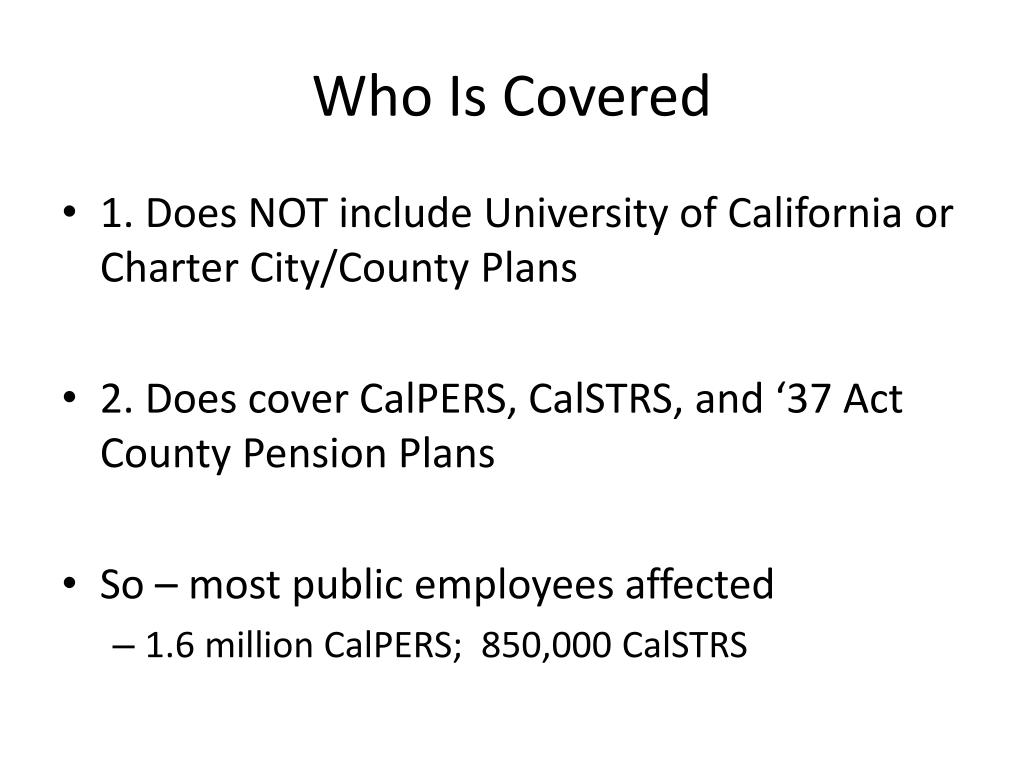 Who Is Covered

• 1. Does NOT include University of California or Charter City/County Plans

• 2. Does cover CalPERS, CalSTRS, and ‘37 Act County Pension Plans

• So – most public employees affected
– 1.6 million CalPERS;  850,000 CalSTRS